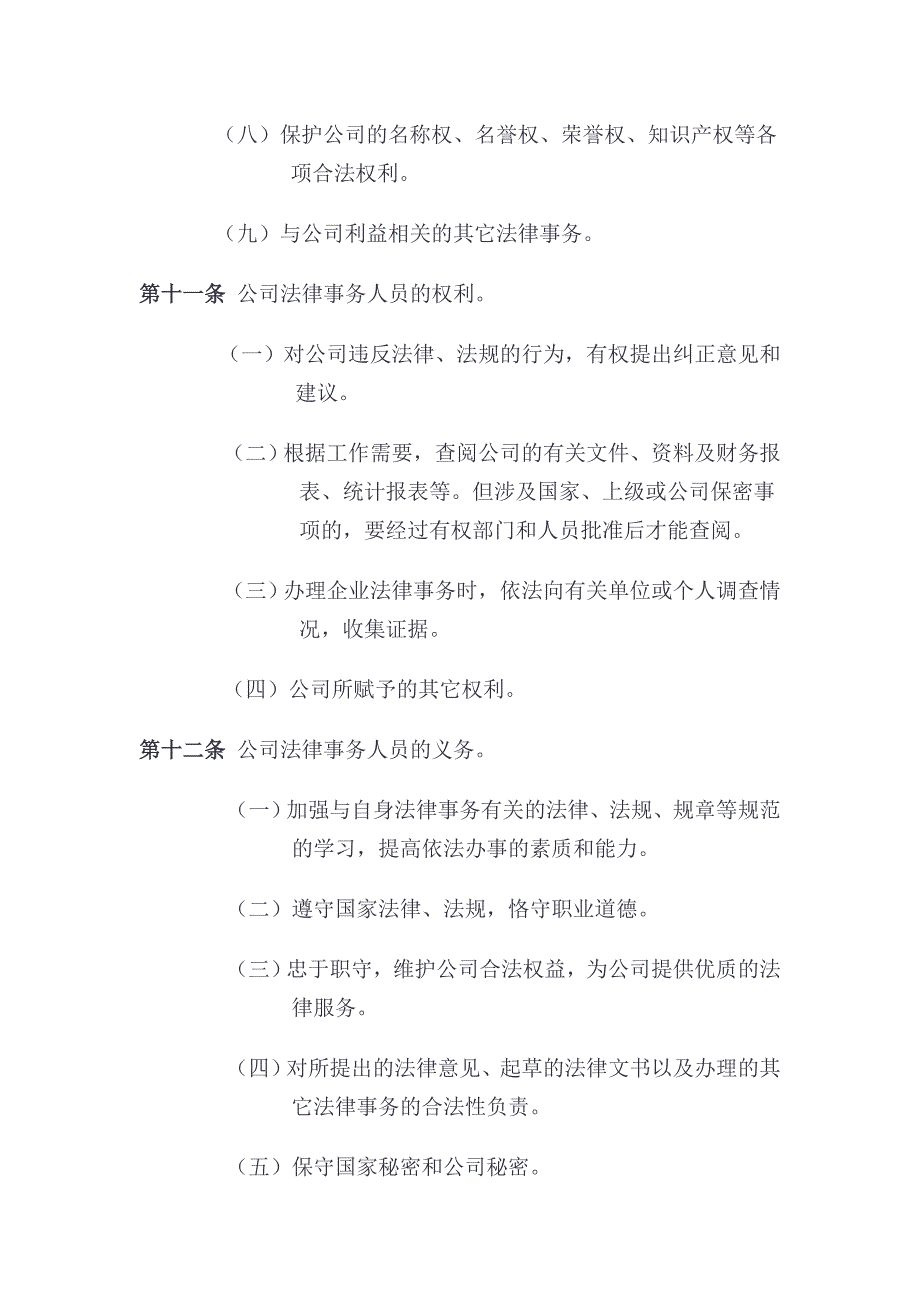 （八）保护公司的名称权、名誉权、荣誉权、知识产权等各项合法权利。

（九）与公司利益相关的其它法律事务。

第十一条 公司法律事务人员的权利。

（一）对公司违反法律、法规的行为，有权提出纠正意见和建议。

（二）根据工作需要，查阅公司的有关文件、资料及财务报表、统计报表等。但涉及国家、上级或公司保密事项的，要经过有权部门和人员批准后才能查阅。

（三）办理企业法律事务时，依法向有关单位或个人调查情况，收集证据。

（四）公司所赋予的其它权利。

第十二条 公司法律事务人员的义务。

（一）加强与自身法律事务有关的法律、法规、规章等规范的学习，提高依法办事的素质和能力。

（二）遵守国家法律、法规，恪守职业道德。

（三）忠于职守，维护公司合法权益，为公司提供优质的法律服务。

（四）对所提出的法律意见、起草的法律文书以及办理的其它法律事务的合法性负责。

（五）保守国家秘密和公司秘密。